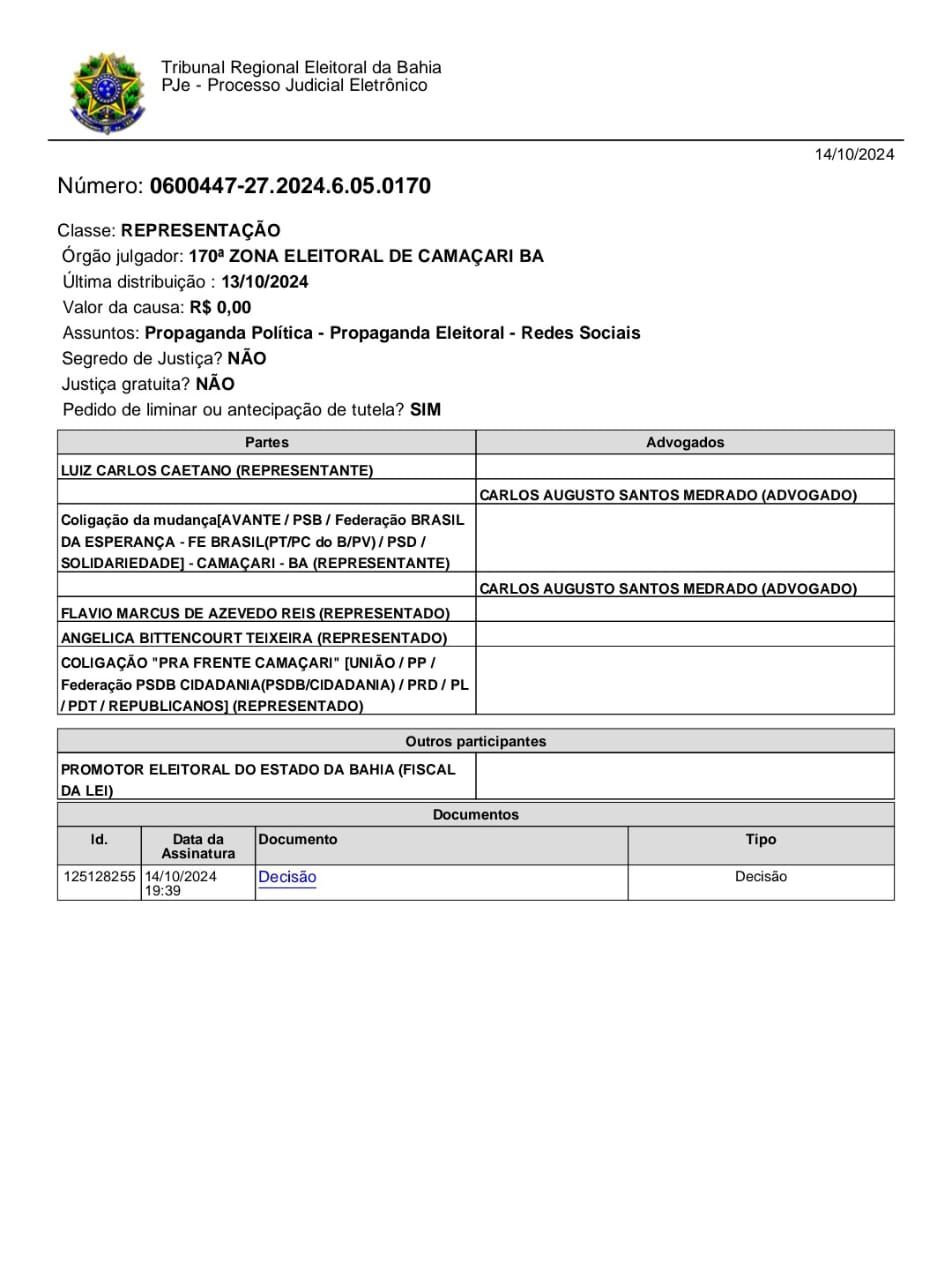 Tribunal Regional Eleitoral da Bahia
PJe - Processo Judicial Eletrônico

14/10/2024

Número: 0600447-27.2024.6.05.0170

Classe: REPRESENTAÇÃO
Órgão julgador: 170ª ZONA ELEITORAL DE CAMAÇARI BA
Última distribuição : 13/10/2024
Valor da causa: R$ 0,00
Assuntos: Propaganda Política - Propaganda Eleitoral - Redes Sociais
Segredo de Justiça? NÃO
Justiça gratuita? NÃO
Pedido de liminar ou antecipação de tutela? SIM

| Partes | Advogados |
|---|---|
| LUIZ CARLOS CAETANO (REPRESENTANTE) | |
| | CARLOS AUGUSTO SANTOS MEDRADO (ADVOGADO) |
| Coligação da mudança[AVANTE / PSB / Federação BRASIL DA ESPERANÇA - FE BRASIL(PT/PC do B/PV) / PSD / SOLIDARIEDADE] - CAMAÇARI - BA (REPRESENTANTE) | |
| | CARLOS AUGUSTO SANTOS MEDRADO (ADVOGADO) |
| FLAVIO MARCUS DE AZEVEDO REIS (REPRESENTADO) | |
| ANGELICA BITTENCOURT TEIXEIRA (REPRESENTADO) | |
| COLIGAÇÃO "PRA FRENTE CAMAÇARI" [UNIÃO / PP / Federação PSDB CIDADANIA(PSDB/CIDADANIA) / PRD / PL / PDT / REPUBLICANOS] (REPRESENTADO) | |

| Outros participantes | |
|---|---|
| PROMOTOR ELEITORAL DO ESTADO DA BAHIA (FISCAL DA LEI) | |

Documentos

| Id. | Data da Assinatura | Documento | Tipo |
|---|---|---|---|
| 125128255 | 14/10/2024 19:39 | Decisão | Decisão |